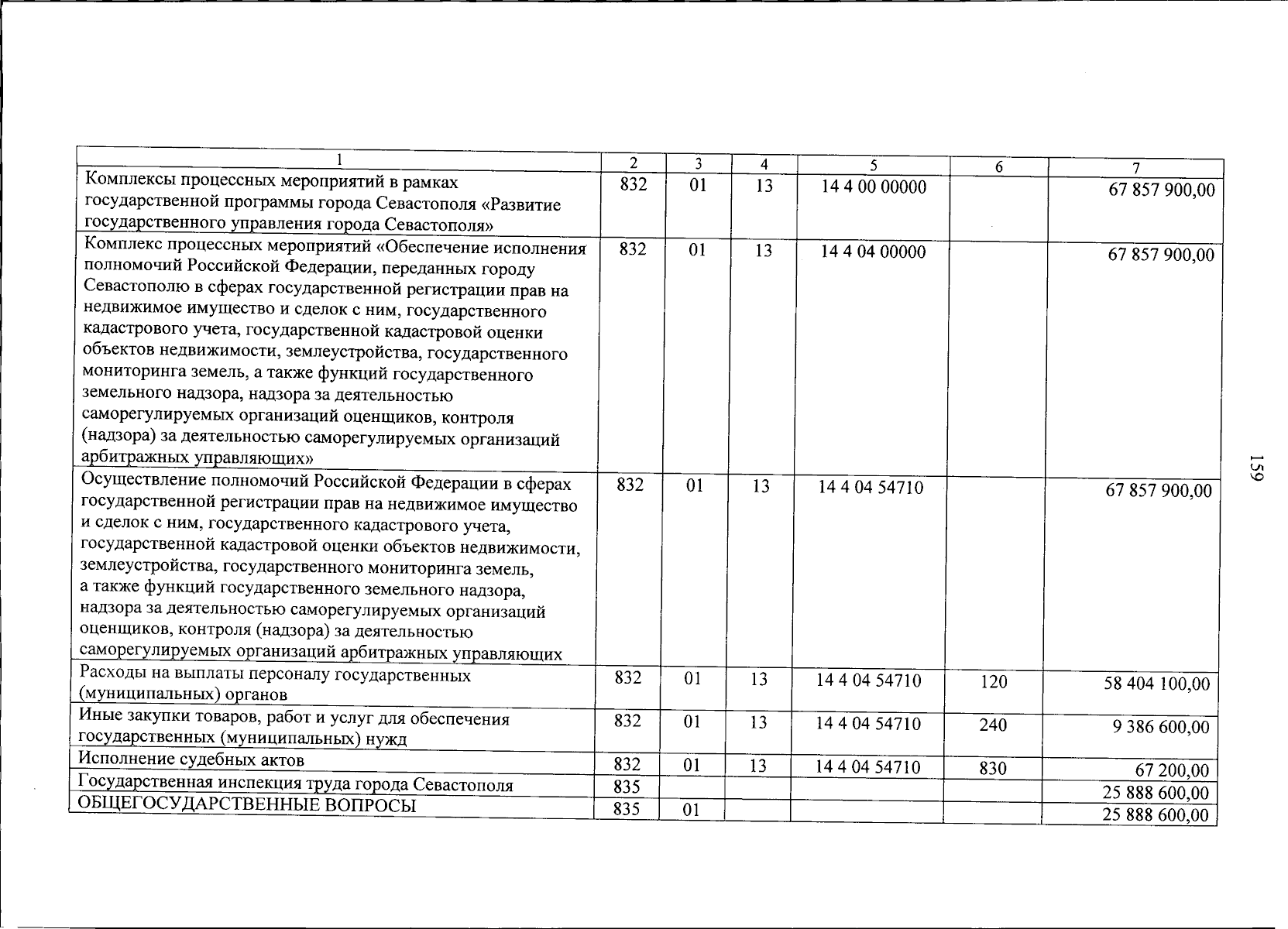 | 1 | 2 | 3 | 4 | 5 | 6 | 7 |
|---|---|---|---|---|---|---|
| Комплексы процессных мероприятий в рамках государственной программы города Севастополя «Развитие государственного управления города Севастополя» | 832 | 01 | 13 | 14 4 00 00000 | | 67 857 900,00 |
| Комплекс процессных мероприятий «Обеспечение исполнения полномочий Российской Федерации, переданных городу Севастополю в сферах государственной регистрации прав на недвижимое имущество и сделок с ним, государственного кадастрового учета, государственной кадастровой оценки объектов недвижимости, землеустройства, государственного мониторинга земель, а также функций государственного земельного надзора, надзора за деятельностью саморегулируемых организаций оценщиков, контроля (надзора) за деятельностью саморегулируемых организаций арбитражных управляющих» | 832 | 01 | 13 | 14 4 04 00000 | | 67 857 900,00 |
| Осуществление полномочий Российской Федерации в сферах государственной регистрации прав на недвижимое имущество и сделок с ним, государственного кадастрового учета, государственной кадастровой оценки объектов недвижимости, землеустройства, государственного мониторинга земель, а также функций государственного земельного надзора, надзора за деятельностью саморегулируемых организаций оценщиков, контроля (надзора) за деятельностью саморегулируемых организаций арбитражных управляющих | 832 | 01 | 13 | 14 4 04 54710 | | 67 857 900,00 |
| Расходы на выплаты персоналу государственных (муниципальных) органов | 832 | 01 | 13 | 14 4 04 54710 | 120 | 58 404 100,00 |
| Иные закупки товаров, работ и услуг для обеспечения государственных (муниципальных) нужд | 832 | 01 | 13 | 14 4 04 54710 | 240 | 9 386 600,00 |
| Исполнение судебных актов | 832 | 01 | 13 | 14 4 04 54710 | 830 | 67 200,00 |
| Государственная инспекция труда города Севастополя | 835 | | | | | 25 888 600,00 |
| ОБЩЕГОСУДАРСТВЕННЫЕ ВОПРОСЫ | 835 | 01 | | | | 25 888 600,00 |

159